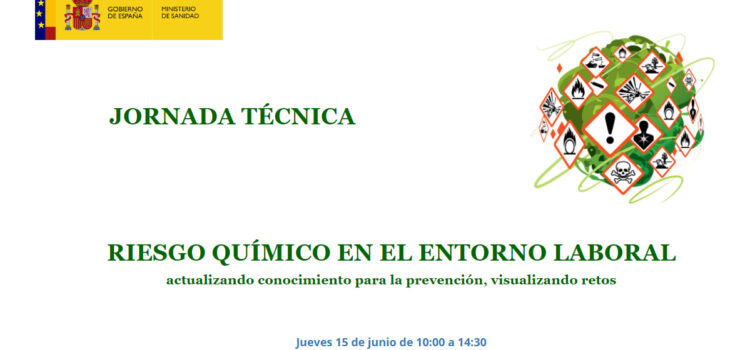 GOBIERNO DE ESPAÑA

MINISTERIO DE SANIDAD

JORNADA TÉCNICA

RIESGO QUÍMICO EN EL ENTORNO LABORAL

actualizando conocimiento para la prevención, visualizando retos

Jueves 15 de junio de 10:00 a 14:30